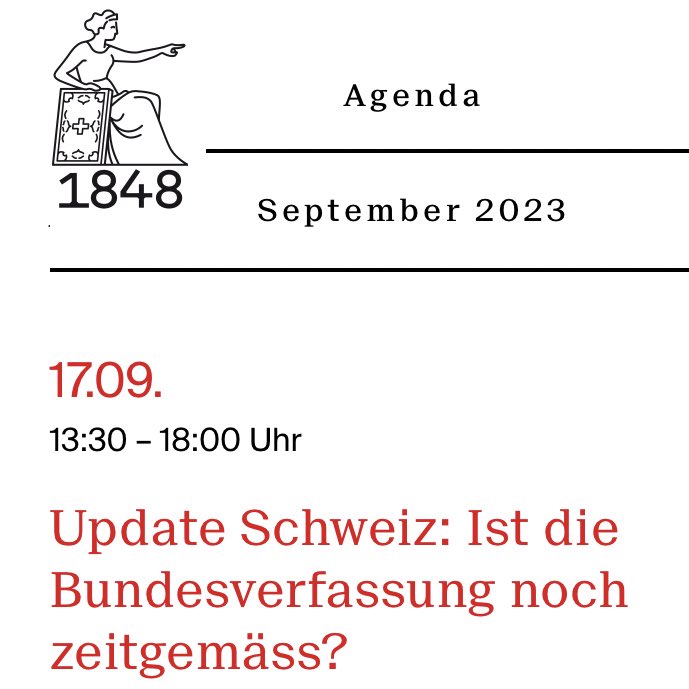 1848

Agenda

September 2023

17.09.

13:30 – 18:00 Uhr

Update Schweiz: Ist die Bundesverfassung noch zeitgemäss?